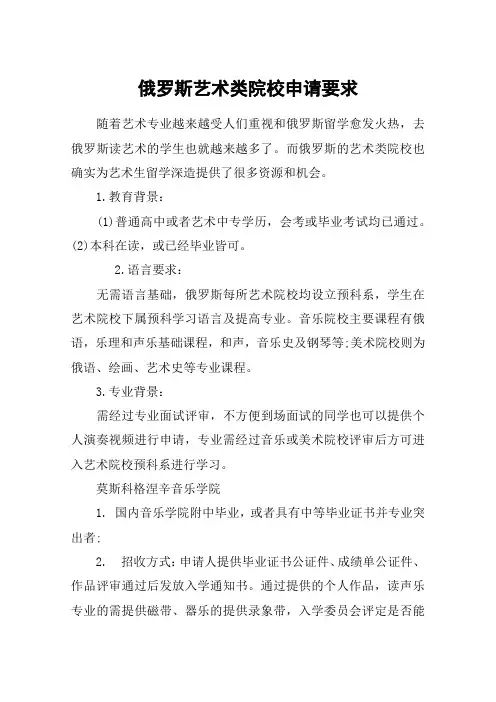 俄罗斯艺术类院校申请要求

随着艺术专业越来越受人们重视和俄罗斯留学愈发火热，去俄罗斯读艺术的学生也就越来越多了。而俄罗斯的艺术类院校也确实为艺术生留学深造提供了很多资源和机会。

1.教育背景：

(1)普通高中或者艺术中专学历，会考或毕业考试均已通过。(2)本科在读，或已经毕业皆可。

2.语言要求：

无需语言基础，俄罗斯每所艺术院校均设立预科系，学生在艺术院校下属预科学习语言及提高专业。音乐院校主要课程有俄语，乐理和声乐基础课程，和声，音乐史及钢琴等;美术院校则为俄语、绘画、艺术史等专业课程。

3.专业背景：

需经过专业面试评审，不方便到场面试的同学也可以提供个人演奏视频进行申请，专业需经过音乐或美术院校评审后方可进入艺术院校预科系进行学习。

莫斯科格涅辛音乐学院

1. 国内音乐学院附中毕业，或者具有中等毕业证书并专业突出者;

2. 招收方式：申请人提供毕业证书公证件、成绩单公证件、作品评审通过后发放入学通知书。通过提供的个人作品，读声乐专业的需提供磁带、器乐的提供录象带，入学委员会评定是否能